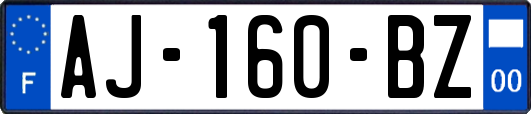 F
AJ-160-BZ
00